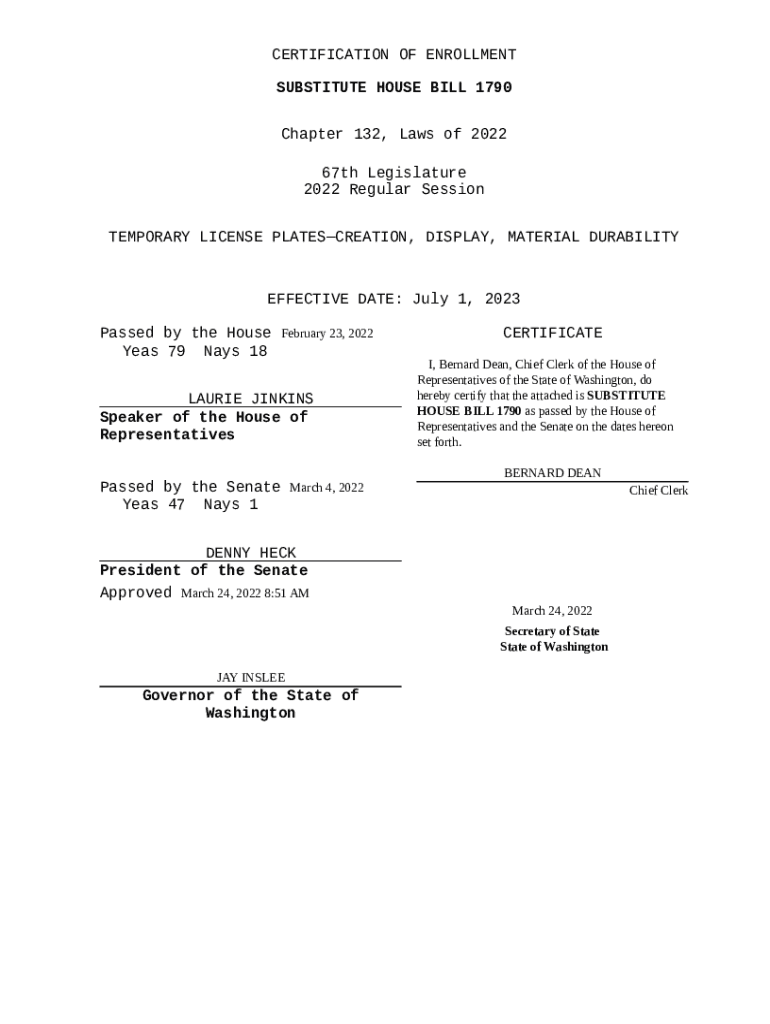 CERTIFICATION OF ENROLLMENT

SUBSTITUTE HOUSE BILL 1790

Chapter 132, Laws of 2022

67th Legislature
2022 Regular Session

TEMPORARY LICENSE PLATES—CREATION, DISPLAY, MATERIAL DURABILITY

EFFECTIVE DATE: July 1, 2023

Passed by the House February 23, 2022
Yeas 79 Nays 18

LAURIE JINKINS
Speaker of the House of Representatives

Passed by the Senate March 4, 2022
Yeas 47 Nays 1

DENNY HECK
President of the Senate

Approved March 24, 2022 8:51 AM

JAY INSLEE
Governor of the State of Washington

CERTIFICATE

I, Bernard Dean, Chief Clerk of the House of Representatives of the State of Washington, do hereby certify that the attached is SUBSTITUTE HOUSE BILL 1790 as passed by the House of Representatives and the Senate on the dates hereon set forth.

BERNARD DEAN
Chief Clerk

March 24, 2022

Secretary of State
State of Washington